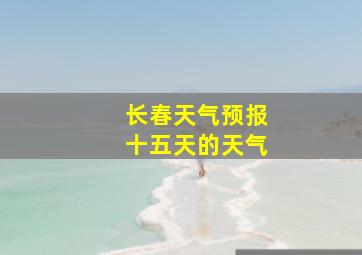 长春天气预报
十五天的天气